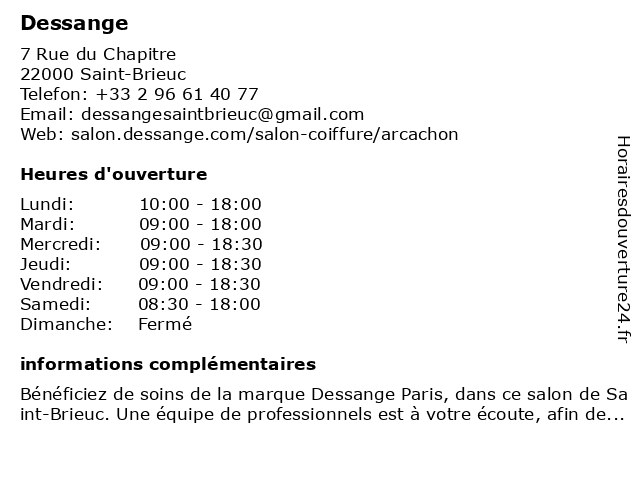 Dessange

7 Rue du Chapitre
22000 Saint-Brieuc
Telefon: +33 2 96 61 40 77
Email: dessangesaintbrieuc@gmail.com
Web: salon.dessange.com/salon-coiffure/arcachon

Heures d'ouverture

Lundi: 10:00 - 18:00
Mardi: 09:00 - 18:00
Mercredi: 09:00 - 18:30
Jeudi: 09:00 - 18:30
Vendredi: 09:00 - 18:30
Samedi: 08:30 - 18:00
Dimanche: Fermé

informations complémentaires

Bénéficiez de soins de la marque Dessange Paris, dans ce salon de Saint-Brieuc. Une équipe de professionnels est à votre écoute, afin de...

Horairesdouverture24.fr